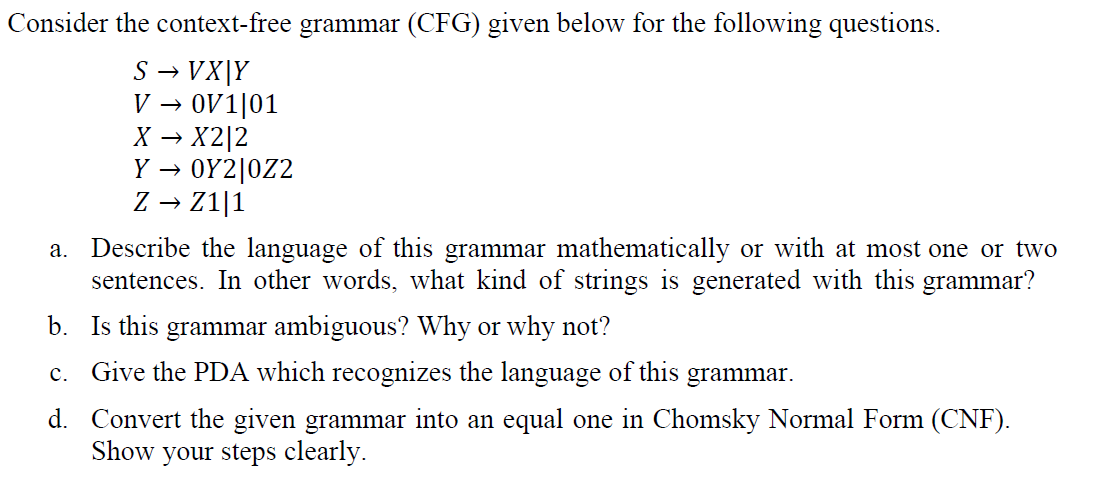 Consider the context-free grammar (CFG) given below for the following questions.

$S \rightarrow VX|Y$
$V \rightarrow 0V1|01$
$X \rightarrow X2|2$
$Y \rightarrow 0Y2|0Z2$
$Z \rightarrow Z1|1$

a. Describe the language of this grammar mathematically or with at most one or two sentences. In other words, what kind of strings is generated with this grammar?

b. Is this grammar ambiguous? Why or why not?

c. Give the PDA which recognizes the language of this grammar.

d. Convert the given grammar into an equal one in Chomsky Normal Form (CNF). Show your steps clearly.